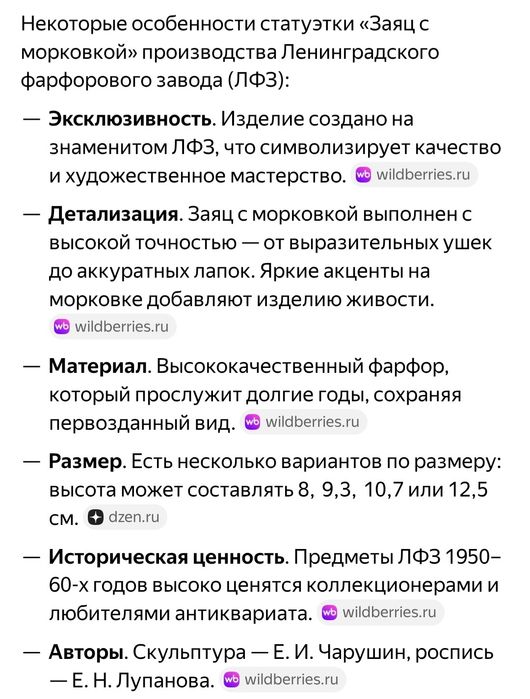 Некоторые особенности статуэтки «Заяц с морковкой» производства Ленинградского фарфорового завода (ЛФЗ):

— **Эксклюзивность**. Изделие создано на знаменитом ЛФЗ, что символизирует качество и художественное мастерство. wb wildberries.ru

— **Детализация**. Заяц с морковкой выполнен с высокой точностью — от выразительных ушек до аккуратных лапок. Яркие акценты на морковке добавляют изделию живости. wb wildberries.ru

— **Материал**. Высококачественный фарфор, который прослужит долгие годы, сохраняя первозданный вид. wb wildberries.ru

— **Размер**. Есть несколько вариантов по размеру: высота может составлять 8, 9,3, 10,7 или 12,5 см. dzen.ru

— **Историческая ценность**. Предметы ЛФЗ 1950–60-х годов высоко ценятся коллекционерами и любителями антиквариата. wb wildberries.ru

— **Авторы**. Скульптура — Е. И. Чарушин, роспись — Е. Н. Лупанова. wb wildberries.ru